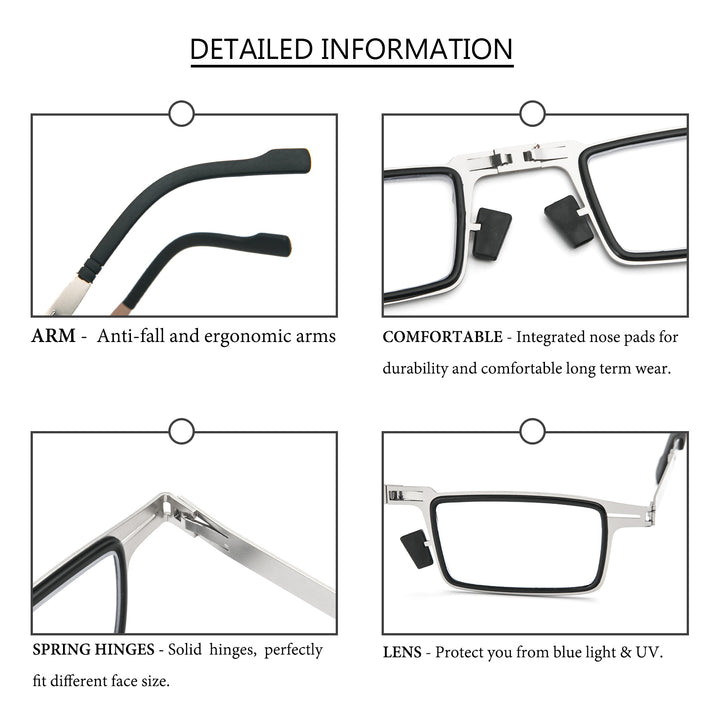 DETAILED INFORMATION

ARM - Anti-fall and ergonomic arms

COMFORTABLE - Integrated nose pads for durability and comfortable long term wear.

SPRING HINGES - Solid hinges, perfectly fit different face size.

LENS - Protect you from blue light & UV.